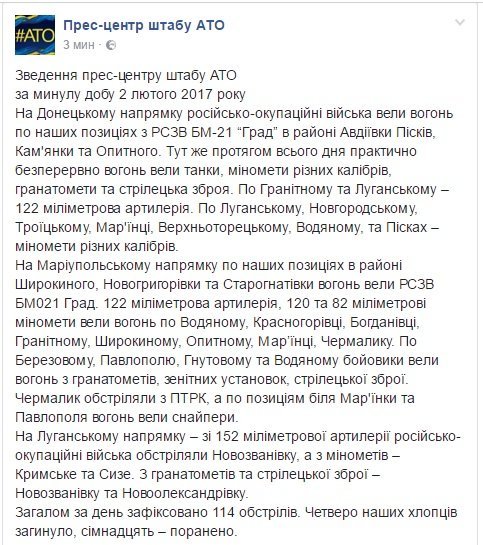 #АТО

Прес-центр штабу АТО
3 мин ·

Зведення прес-центру штабу АТО
за минулу добу 2 лютого 2017 року
На Донецькому напрямку російсько-окупаційні війська вели вогонь по наших позиціях з РСЗВ БМ-21 “Град” в районі Авдіївки Пісків, Кам'янки та Опитного. Тут же протягом всього дня практично безперервно вогонь вели танки, міномети різних калібрів, гранатомети та стрілецька зброя. По Гранітному та Луганському – 122 міліметрова артилерія. По Луганському, Новгородському, Троїцькому, Мар'їнці, Верхньоторецькому, Водяному, та Пісках – міномети різних калібрів.
На Маріупольському напрямку по наших позиціях в районі Широкиного, Новогригорівки та Старогнатівки вогонь вели РСЗВ БМ021 Град. 122 міліметрова артилерія, 120 та 82 міліметрові міномети вели вогонь по Водяному, Красногорівці, Богданівці, Гранітному, Широкиному, Опитному, Мар'їнці, Чермалику. По Березовому, Павлополю, Гнутовому та Водяному бойовики вели вогонь з гранатометів, зенітних установок, стрілецької зброї. Чермалик обстріляли з ПТРК, а по позиціям біля Мар'їнки та Павлополя вогонь вели снайпери.
На Луганському напрямку – зі 152 міліметрової артилерії російсько-окупаційні війська обстріляли Новозванівку, а з мінометів – Кримське та Сизе. З гранатометів та стрілецької зброї – Новозванівку та Новоолександрівку.
Загалом за день зафіксовано 114 обстрілів. Четверо наших хлопців загинуло, сімнадцять – поранено.